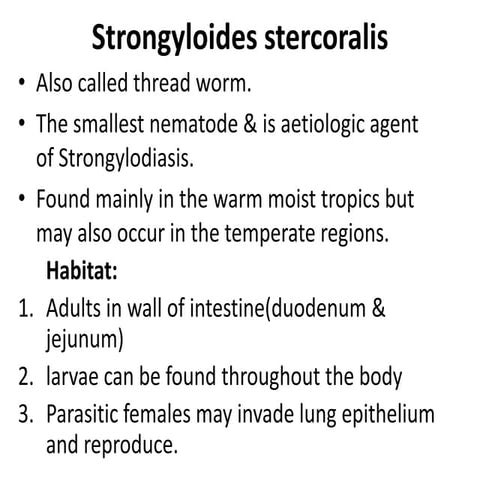 Strongyloides stercoralis

• Also called thread worm.

• The smallest nematode & is aetiologic agent of Strongylodiasis.

• Found mainly in the warm moist tropics but may also occur in the temperate regions.

Habitat:

1. Adults in wall of intestine(duodenum & jejunum)
2. larvae can be found throughout the body
3. Parasitic females may invade lung epithelium and reproduce.